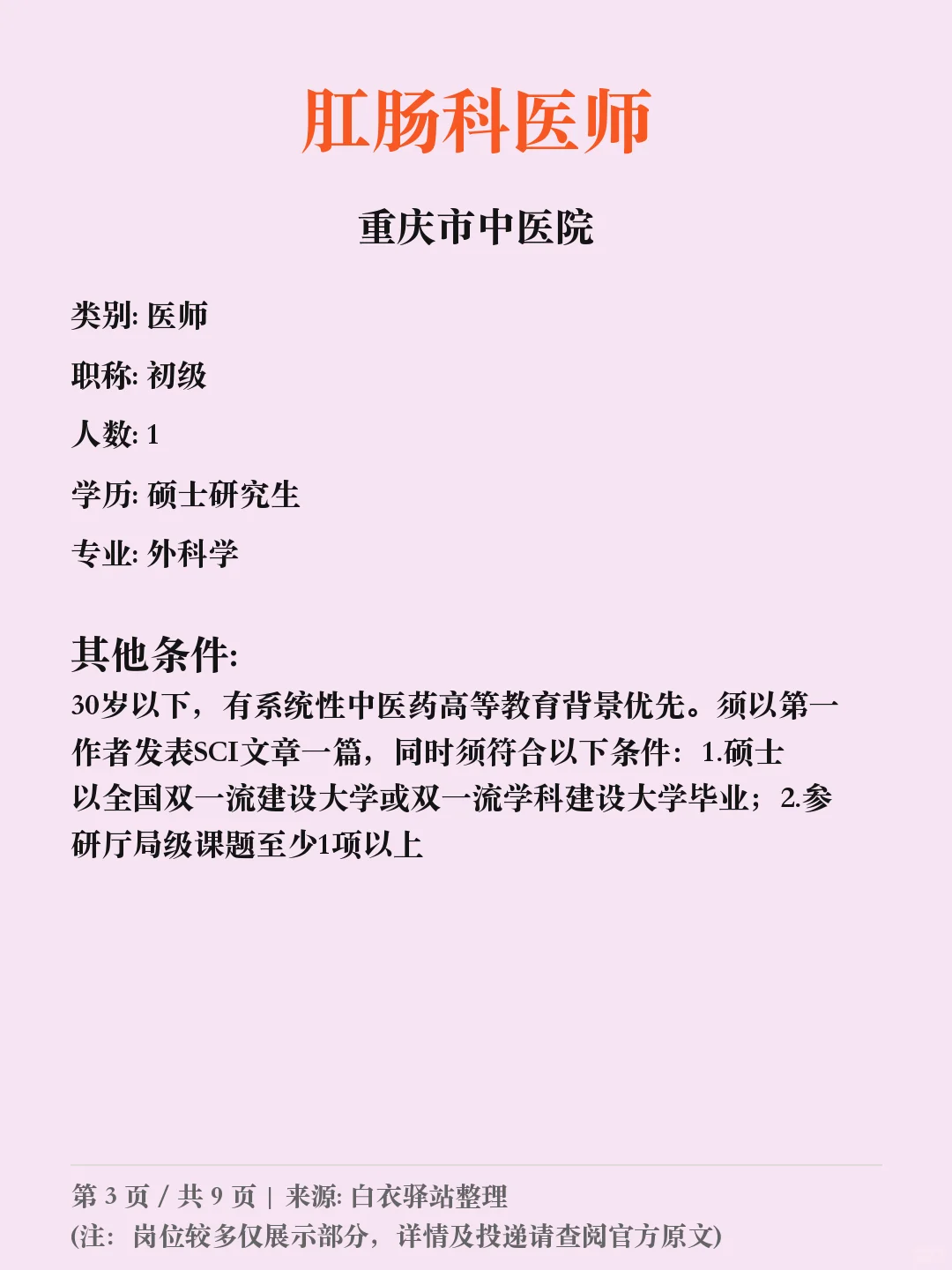 肛肠科医师

重庆市中医院

类别: 医师

职称: 初级

人数: 1

学历: 硕士研究生

专业: 外科学

其他条件:
30岁以下，有系统性中医药高等教育背景优先。须以第一作者发表SCI文章一篇，同时须符合以下条件：1.硕士以全国双一流建设大学或双一流学科建设大学毕业；2.参研厅局级课题至少1项以上

第 3 页 / 共 9 页 | 来源: 白衣驿站整理
(注：岗位较多仅展示部分，详情及投递请查阅官方原文)